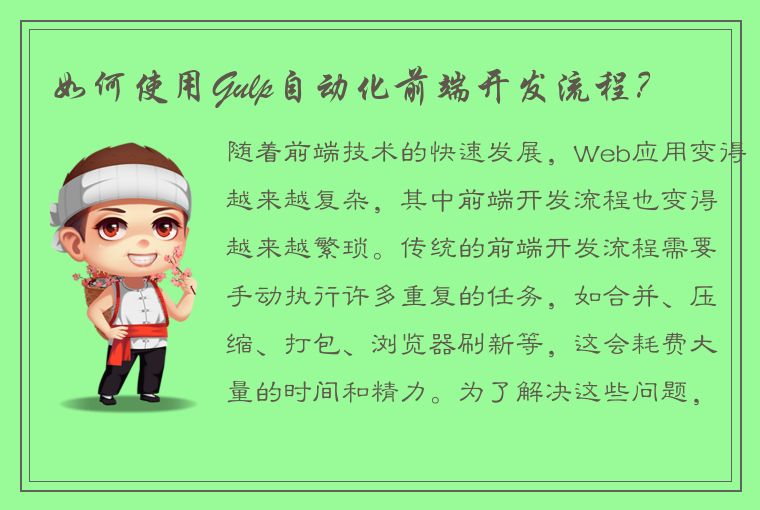 如何使用Gulp自动化前端开发流程？

随着前端技术的快速发展，Web应用变得越来越复杂，其中前端开发流程也变得越来越繁琐。传统的前端开发流程需要手动执行许多重复的任务，如合并、压缩、打包、浏览器刷新等，这会耗费大量的时间和精力。为了解决这些问题，